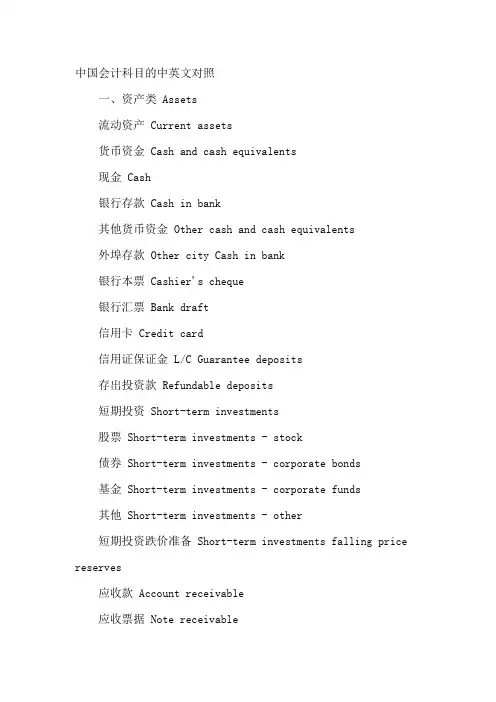 中国会计科目的中英文对照

一、资产类 Assets

流动资产 Current assets

货币资金 Cash and cash equivalents

现金 Cash

银行存款 Cash in bank

其他货币资金 Other cash and cash equivalents

外埠存款 Other city Cash in bank

银行本票 Cashier's cheque

银行汇票 Bank draft

信用卡 Credit card

信用证保证金 L/C Guarantee deposits

存出投资款 Refundable deposits

短期投资 Short-term investments

股票 Short-term investments - stock

债券 Short-term investments - corporate bonds

基金 Short-term investments - corporate funds

其他 Short-term investments - other

短期投资跌价准备 Short-term investments falling price reserves

应收款 Account receivable

应收票据 Note receivable